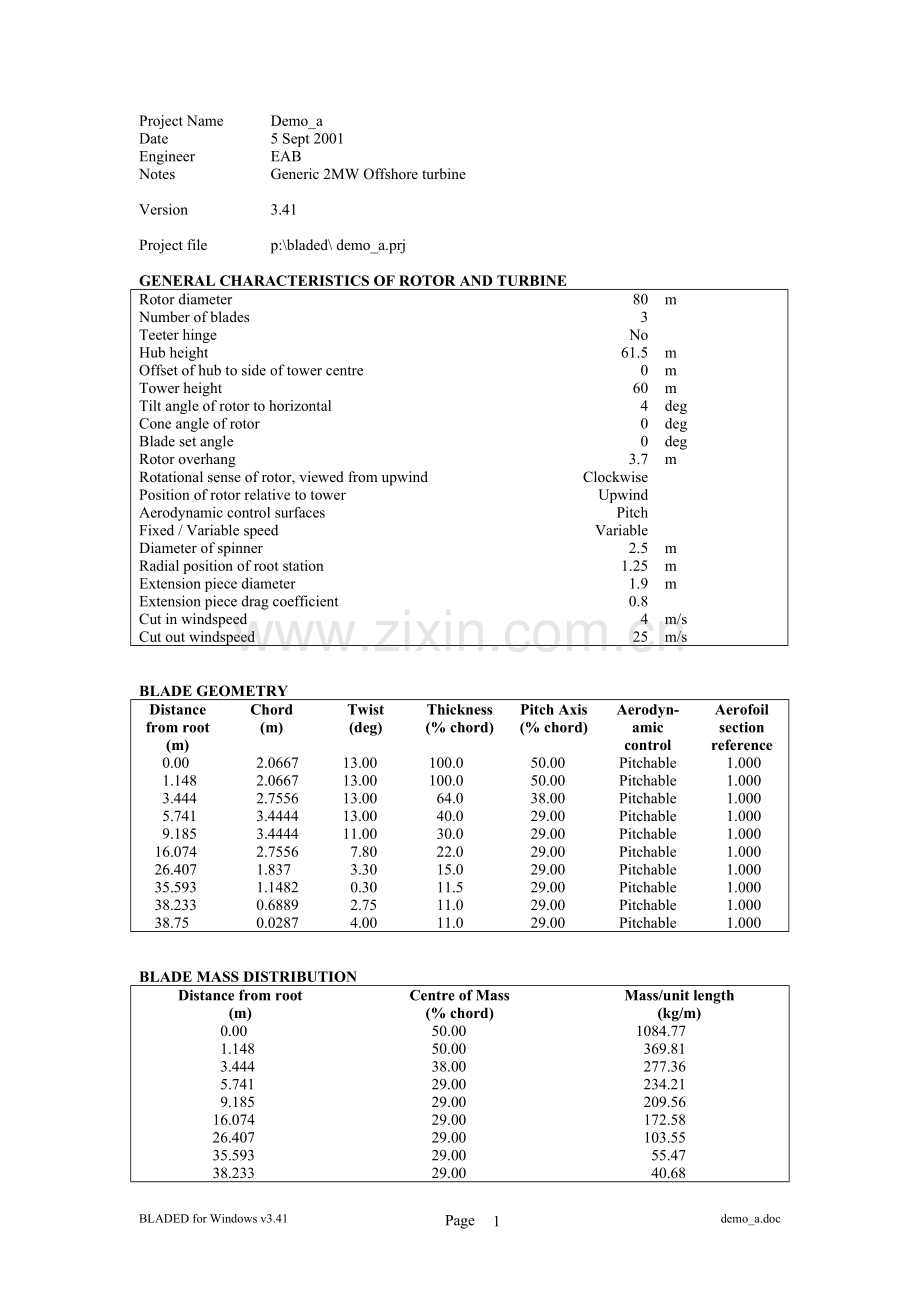 Project Name Demo_a
Date 5 Sept 2001
Engineer EAB
Notes Generic 2MW Offshore turbine

Version 3.41

Project file p:\bladed\ demo_a.prj

GENERAL CHARACTERISTICS OF ROTOR AND TURBINE

| | | |
|---|---|---|
| Rotor diameter | 80 | m |
| Number of blades | 3 | |
| Teeter hinge | No | |
| Hub height | 61.5 | m |
| Offset of hub to side of tower centre | 0 | m |
| Tower height | 60 | m |
| Tilt angle of rotor to horizontal | 4 | deg |
| Cone angle of rotor | 0 | deg |
| Blade set angle | 0 | deg |
| Rotor overhang | 3.7 | m |
| Rotational sense of rotor, viewed from upwind | Clockwise | |
| Position of rotor relative to tower | Upwind | |
| Aerodynamic control surfaces | Pitch | |
| Fixed / Variable speed | Variable | |
| Diameter of spinner | 2.5 | m |
| Radial position of root station | 1.25 | m |
| Extension piece diameter | 1.9 | m |
| Extension piece drag coefficient | 0.8 | |
| Cut in windspeed | 4 | m/s |
| Cut out windspeed | 25 | m/s |

www.zixin.com.cn

BLADE GEOMETRY

| Distance from root (m) | Chord (m) | Twist (deg) | Thickness (% chord) | Pitch Axis (% chord) | Aerodynamic control | Aerofoil section reference |
|---|---|---|---|---|---|---|
| 0.00 | 2.0667 | 13.00 | 100.0 | 50.00 | Pitchable | 1.000 |
| 1.148 | 2.0667 | 13.00 | 100.0 | 50.00 | Pitchable | 1.000 |
| 3.444 | 2.7556 | 13.00 | 64.0 | 38.00 | Pitchable | 1.000 |
| 5.741 | 3.4444 | 13.00 | 40.0 | 29.00 | Pitchable | 1.000 |
| 9.185 | 3.4444 | 11.00 | 30.0 | 29.00 | Pitchable | 1.000 |
| 16.074 | 2.7556 | 7.80 | 22.0 | 29.00 | Pitchable | 1.000 |
| 26.407 | 1.837 | 3.30 | 15.0 | 29.00 | Pitchable | 1.000 |
| 35.593 | 1.1482 | 0.30 | 11.5 | 29.00 | Pitchable | 1.000 |
| 38.233 | 0.6889 | 2.75 | 11.0 | 29.00 | Pitchable | 1.000 |
| 38.75 | 0.0287 | 4.00 | 11.0 | 29.00 | Pitchable | 1.000 |

BLADE MASS DISTRIBUTION

| Distance from root (m) | Centre of Mass (% chord) | Mass/unit length (kg/m) |
|---|---|---|
| 0.00 | 50.00 | 1084.77 |
| 1.148 | 50.00 | 369.81 |
| 3.444 | 38.00 | 277.36 |
| 5.741 | 29.00 | 234.21 |
| 9.185 | 29.00 | 209.56 |
| 16.074 | 29.00 | 172.58 |
| 26.407 | 29.00 | 103.55 |
| 35.593 | 29.00 | 55.47 |
| 38.233 | 29.00 | 40.68 |

BLADED for Windows v3.41 Page 1 demo_a.doc